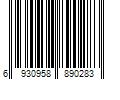 6 930958 890283